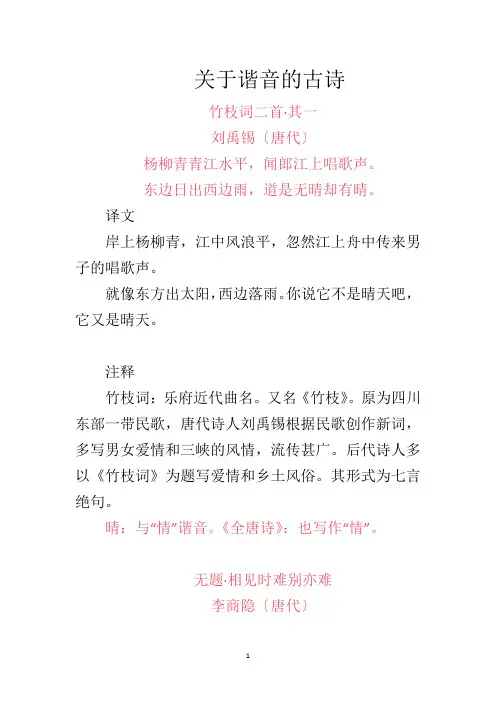 关于谐音的古诗

竹枝词二首·其一

刘禹锡〔唐代〕

杨柳青青江水平，闻郎江上唱歌声。

东边日出西边雨，道是无晴却有晴。

译文

岸上杨柳青，江中风浪平，忽然江上舟中传来男子的唱歌声。

就像东方出太阳，西边落雨。你说它不是晴天吧，它又是晴天。

注释

竹枝词：乐府近代曲名。又名《竹枝》。原为四川东部一带民歌，唐代诗人刘禹锡根据民歌创作新词，多写男女爱情和三峡的风情，流传甚广。后代诗人多以《竹枝词》为题写爱情和乡土风俗。其形式为七言绝句。

晴：与“情”谐音。《全唐诗》：也写作“情”。

无题·相见时难别亦难

李商隐〔唐代〕

1